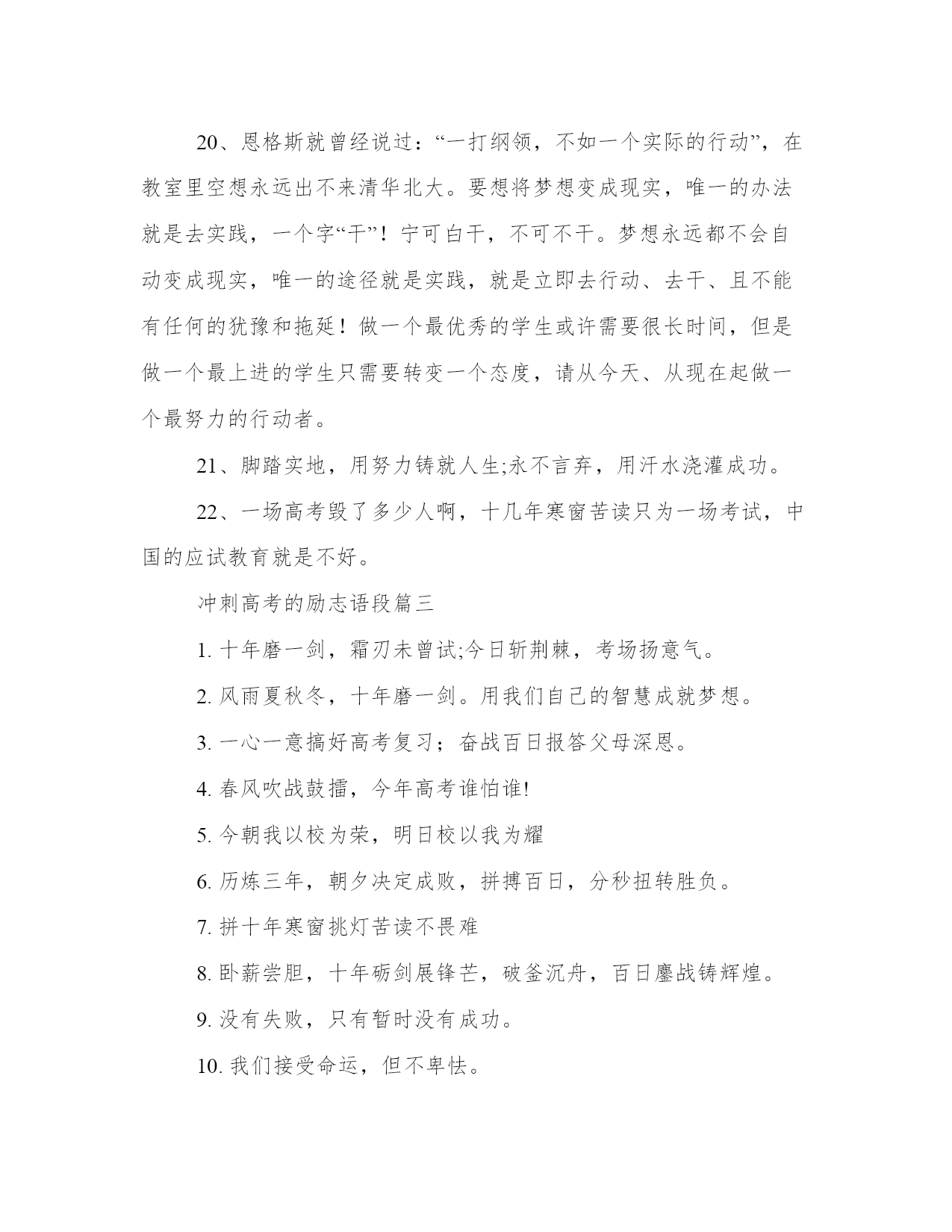 20、恩格斯就曾经说过：“一打纲领，不如一个实际的行动”，在教室里空想永远出不来清华北大。要想将梦想变成现实，唯一的办法就是去实践，一个字“干”！宁可白干，不可不干。梦想永远都不会自动变成现实，唯一的途径就是实践，就是立即去行动、去干、且不能有任何的犹豫和拖延！做一个最优秀的学生或许需要很长时间，但是做一个最上进的学生只需要转变一个态度，请从今天、从现在起做一个最努力的行动者。

21、脚踏实地，用努力铸就人生;永不言弃，用汗水浇灌成功。

22、一场高考毁了多少人啊，十几年寒窗苦读只为一场考试，中国的应试教育就是不好。

冲刺高考的励志语段篇三

1. 十年磨一剑，霜刃未曾试;今日斩荆棘，考场扬意气。

2. 风雨夏秋冬，十年磨一剑。用我们自己的智慧成就梦想。

3. 一心一意搞好高考复习；奋战百日报答父母深恩。

4. 春风吹战鼓擂，今年高考谁怕谁!

5. 今朝我以校为荣，明日校以我为耀

6. 历炼三年，朝夕决定成败，拼搏百日，分秒扭转胜负。

7. 拼十年寒窗挑灯苦读不畏难

8. 卧薪尝胆，十年砺剑展锋芒，破釜沉舟，百日鏖战铸辉煌。

9. 没有失败，只有暂时没有成功。

10. 我们接受命运，但不卑怯。